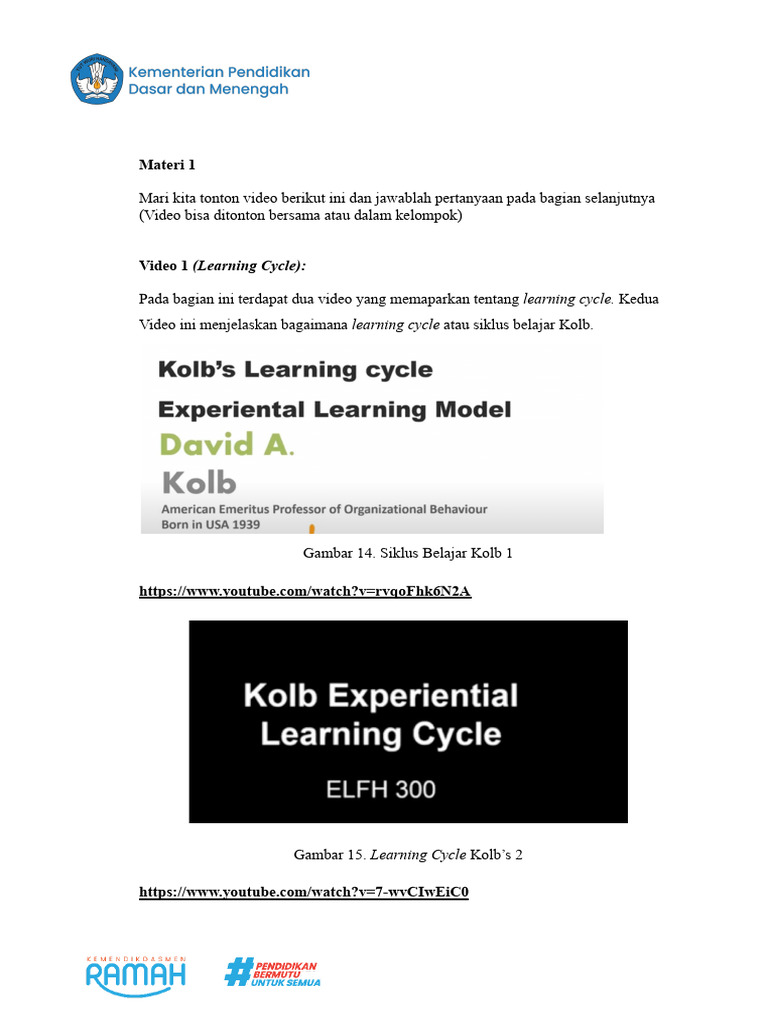 Kementerian Pendidikan Dasar dan Menengah

Materi 1

Mari kita tonton video berikut ini dan jawablah pertanyaan pada bagian selanjutnya (Video bisa ditonton bersama atau dalam kelompok)

Video 1 (Learning Cycle):

Pada bagian ini terdapat dua video yang memaparkan tentang learning cycle. Kedua Video ini menjelaskan bagaimana learning cycle atau siklus belajar Kolb.

Kolb's Learning cycle
Experiental Learning Model
David A.
Kolb
American Emeritus Professor of Organizational Behaviour
Born in USA 1939

Gambar 14. Siklus Belajar Kolb 1

https://www.youtube.com/watch?v=rvqoFhk6N2A

Kolb Experiential Learning Cycle
ELFH 300

Gambar 15. Learning Cycle Kolb's 2

https://www.youtube.com/watch?v=7-wvCIwEiC0

KEMENDIKDASMEN RAMAH

#PENDIDIKAN BERMUTU UNTUK SEMUA